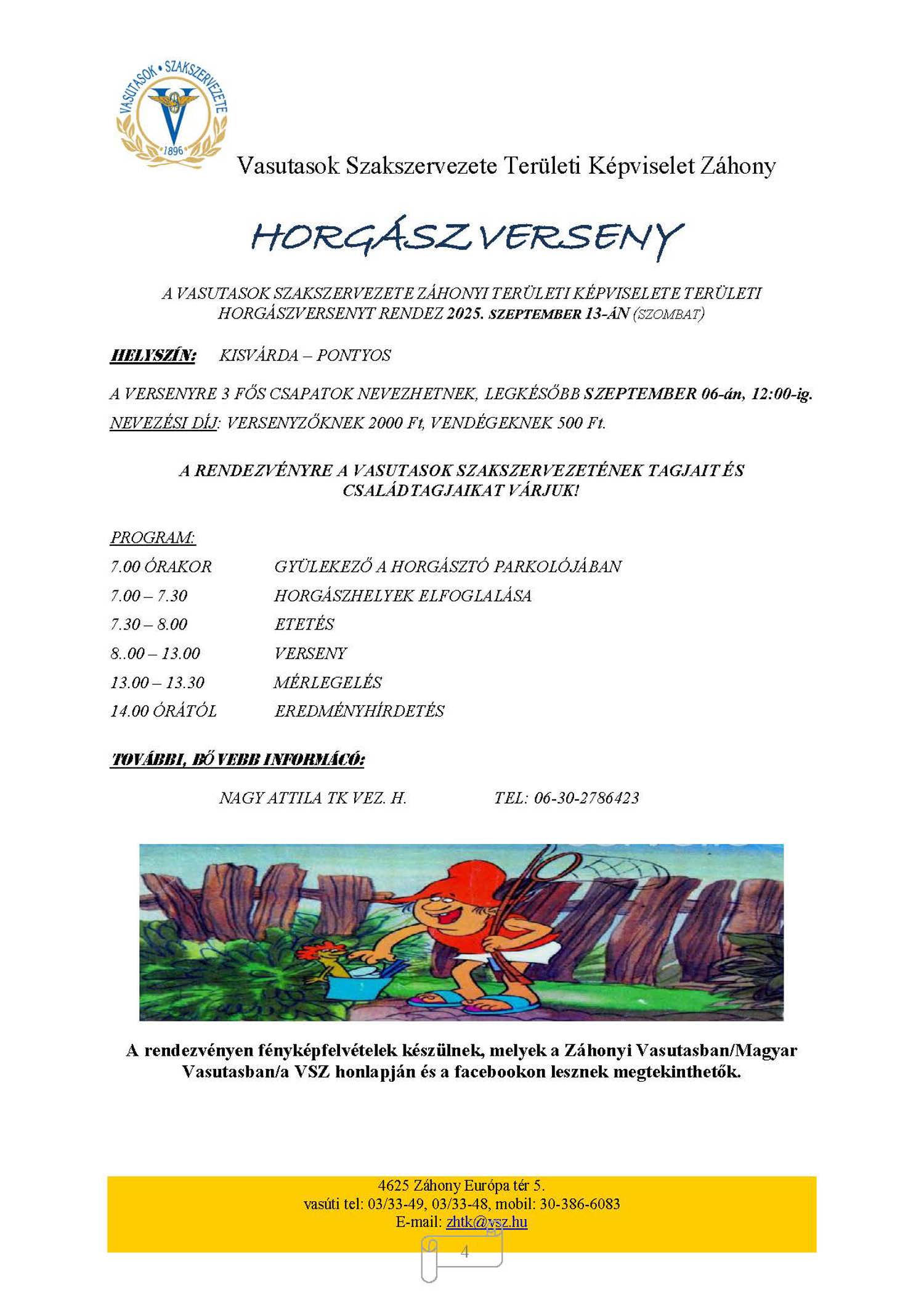 VASUTASOK • SZAKSZERVEZETE
1896

Vasutasok Szakszervezete Területi Képviselet Záhony

HORGÁSZVERSENY

A VASUTASOK SZAKSZERVEZETE ZÁHONYI TERÜLETI KÉPVISELETE TERÜLETI HORGÁSZVERSENYT RENDEZ 2025. SZEPTEMBER 13-ÁN (SZOMBAT)

HELYSZÍN: KISVÁRDA – PONTYOS

A VERSENYRE 3 FŐS CSAPATOK NEVEZHETNEK, LEGKÉSŐBB SZEPTEMBER 06-án, 12:00-ig.

NEVEZÉSI DÍJ: VERSENYZŐKNEK 2000 Ft, VENDÉGEKNEK 500 Ft.

A RENDEZVÉNYRE A VASUTASOK SZAKSZERVEZETÉNEK TAGJAIT ÉS CSALÁDTAGJAIKAT VÁRJUK!

PROGRAM:
7.00 ÓRAKOR GYÜLEKEZŐ A HORGÁSZTÓ PARKOLÓJÁBAN
7.00 – 7.30 HORGÁSZHELYEK ELFOGLALÁSA
7.30 – 8.00 ETETÉS
8..00 – 13.00 VERSENY
13.00 – 13.30 MÉRLEGELÉS
14.00 ÓRÁTÓL EREDMÉNYHÍRDETÉS

TOVÁBBI, BŐVEBB INFORMÁCÓ:

NAGY ATTILA TK VEZ. H. TEL: 06-30-2786423

A rendezvényen fényképfelvételek készülnek, melyek a Záhonyi Vasutasban/Magyar Vasutasban/a VSZ honlapján és a facebookon lesznek megtekinthetők.

4625 Záhony Európa tér 5.
vasúti tel: 03/33-49, 03/33-48, mobil: 30-386-6083
E-mail: zhtk@vsz.hu

4